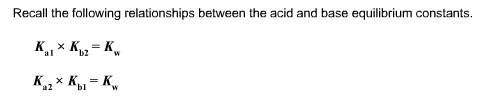 Recall the following relationships between the acid and base equilibrium constants.

$K_{a1} \times K_{b2} = K_w$

$K_{a2} \times K_{b1} = K_w$